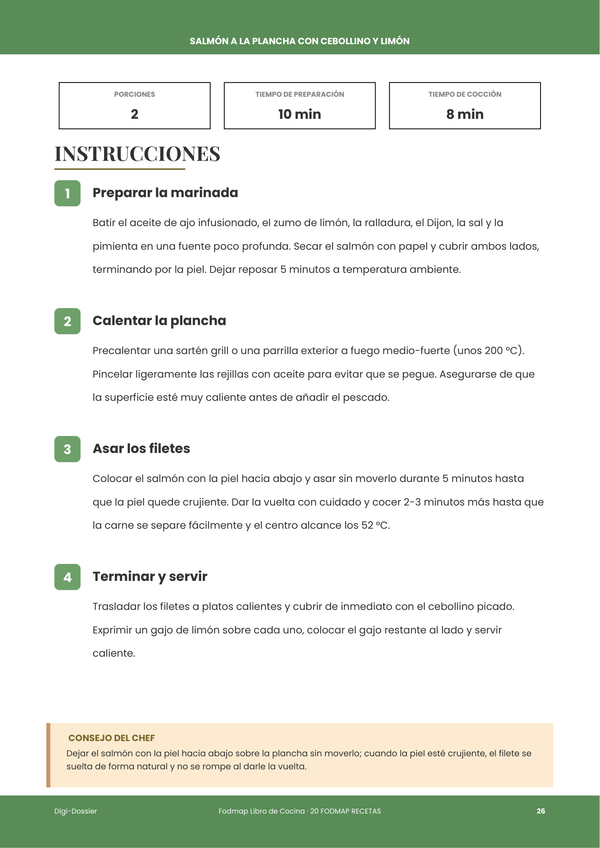 SALMÓN A LA PLANCHA CON CEBOLLINO Y LIMÓN

PORCIONES
2

TIEMPO DE PREPARACIÓN
10 min

TIEMPO DE COCCIÓN
8 min

INSTRUCCIONES

1 Preparar la marinada

Batir el aceite de ajo infusionado, el zumo de limón, la ralladura, el Dijon, la sal y la pimienta en una fuente poco profunda. Secar el salmón con papel y cubrir ambos lados, terminando por la piel. Dejar reposar 5 minutos a temperatura ambiente.

2 Calentar la plancha

Precalentar una sartén grill o una parrilla exterior a fuego medio-fuerte (unos 200 °C). Pincelar ligeramente las rejillas con aceite para evitar que se pegue. Asegurarse de que la superficie esté muy caliente antes de añadir el pescado.

3 Asar los filetes

Colocar el salmón con la piel hacia abajo y asar sin moverlo durante 5 minutos hasta que la piel quede crujiente. Dar la vuelta con cuidado y cocer 2-3 minutos más hasta que la carne se separe fácilmente y el centro alcance los 52 °C.

4 Terminar y servir

Trasladar los filetes a platos calientes y cubrir de inmediato con el cebollino picado. Exprimir un gajo de limón sobre cada uno, colocar el gajo restante al lado y servir caliente.

CONSEJO DEL CHEF
Dejar el salmón con la piel hacia abajo sobre la plancha sin moverlo; cuando la piel esté crujiente, el filete se suelta de forma natural y no se rompe al darle la vuelta.

Digi-Dossier
Fodmap Libro de Cocina · 20 FODMAP RECETAS
26